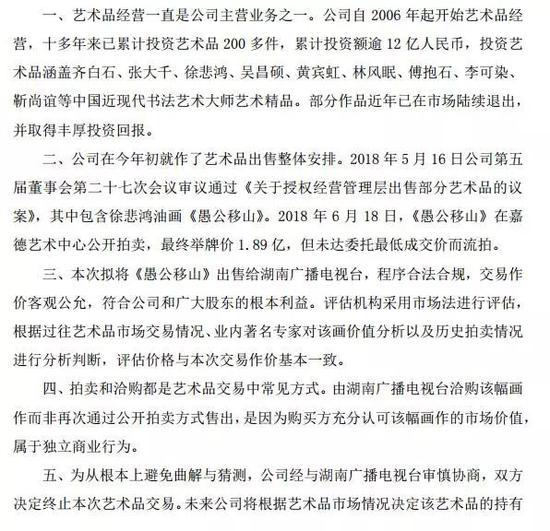 一、艺术品经营一直是公司主营业务之一。公司自 2006 年起开始艺术品经营，十多年来已累计投资艺术品 200 多件，累计投资额逾 12 亿人民币，投资艺术品涵盖齐白石、张大千、徐悲鸿、吴昌硕、黄宾虹、林风眠、傅抱石、李可染、靳尚谊等中国近现代书法艺术大师艺术精品。部分作品近年已在市场陆续退出，并取得丰厚投资回报。

二、公司在今年初就作了艺术品出售整体安排。2018 年 5 月 16 日公司第五届董事会第二十七次会议审议通过《关于授权经营管理层出售部分艺术品的议案》，其中包含徐悲鸿油画《愚公移山》。2018 年 6 月 18 日，《愚公移山》在嘉德艺术中心公开拍卖，最终举牌价 1.89 亿，但未达委托最低成交价而流拍。

三、本次拟将《愚公移山》出售给湖南广播电视台，程序合法合规，交易作价客观公允，符合公司和广大股东的根本利益。评估机构采用市场法进行评估，根据过往艺术品市场交易情况、业内著名专家对该画价值分析以及历史拍卖情况进行分析判断，评估价格与本次交易作价基本一致。

四、拍卖和洽购都是艺术品交易中常见方式。由湖南广播电视台洽购该幅画作而非再次通过公开拍卖方式售出，是因为购买方充分认可该幅画作的市场价值，属于独立商业行为。

五、为从根本上避免曲解与猜测，公司经与湖南广播电视台审慎协商，双方决定终止本次艺术品交易。未来公司将根据艺术品市场情况决定该艺术品的持有